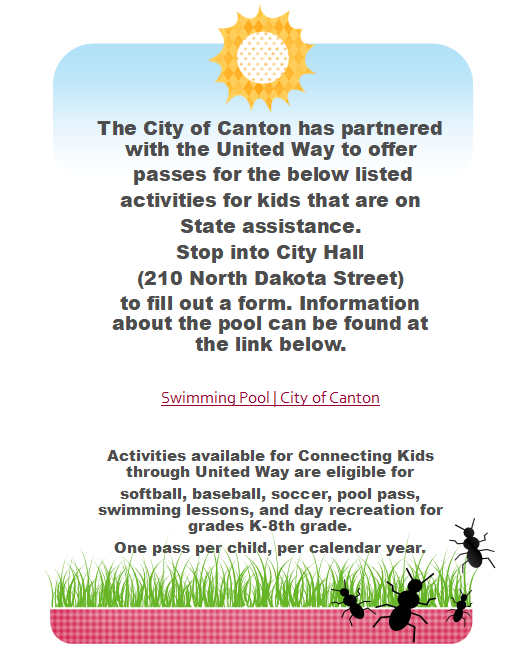 The City of Canton has partnered with the United Way to offer passes for the below listed activities for kids that are on State assistance.
Stop into City Hall
(210 North Dakota Street)
to fill out a form. Information about the pool can be found at the link below.

Swimming Pool | City of Canton

Activities available for Connecting Kids through United Way are eligible for

softball, baseball, soccer, pool pass, swimming lessons, and day recreation for grades K-8th grade.

One pass per child, per calendar year.